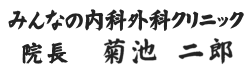 みんなの内科外科クリニック
院長　菊池　二郎